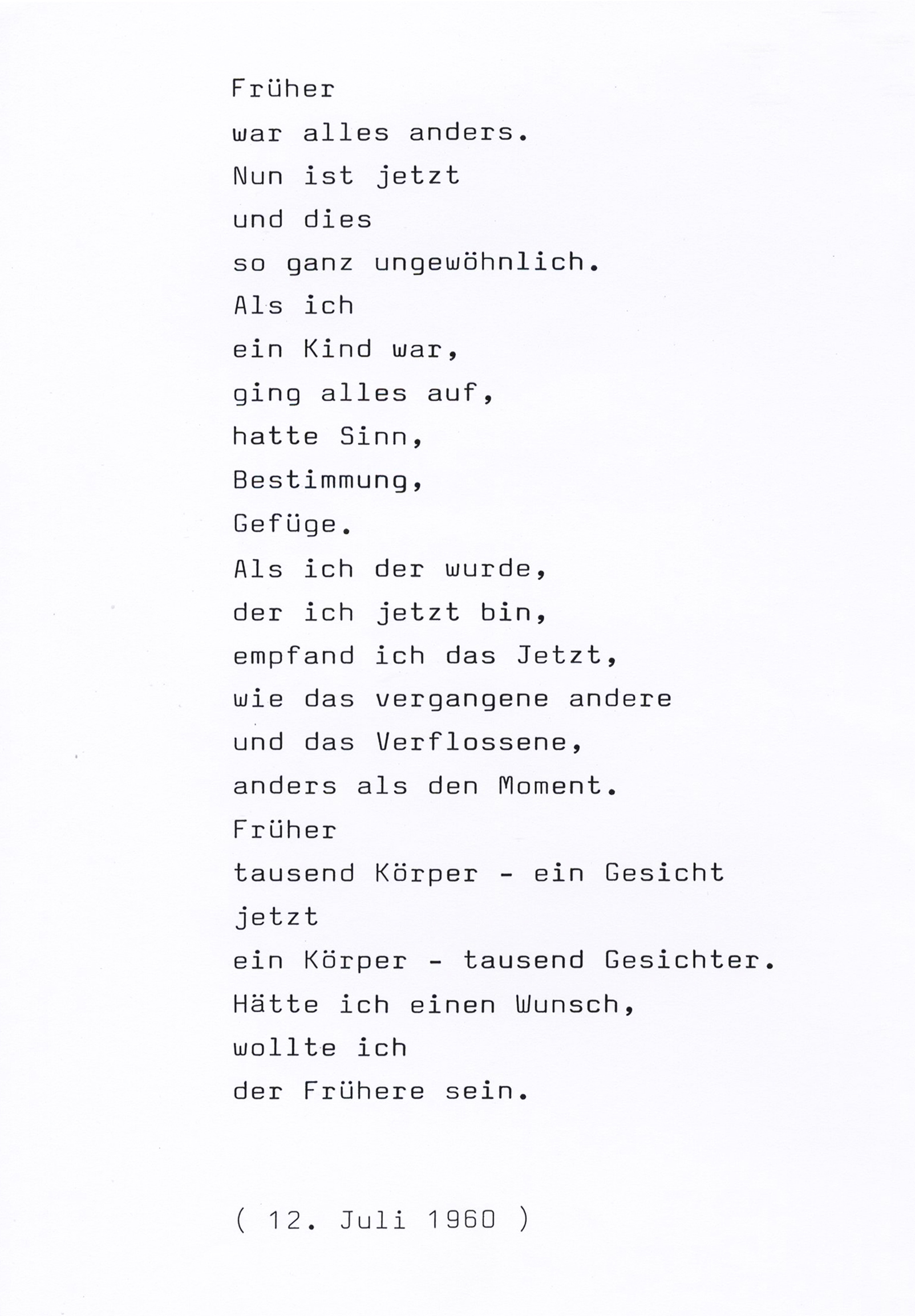 Früher
war alles anders.
Nun ist jetzt
und dies
so ganz ungewöhnlich.
Als ich
ein Kind war,
ging alles auf,
hatte Sinn,
Bestimmung,
Gefüge.
Als ich der wurde,
der ich jetzt bin,
empfand ich das Jetzt,
wie das vergangene andere
und das Verflossene,
anders als den Moment.
Früher
tausend Körper - ein Gesicht
jetzt
ein Körper - tausend Gesichter.
Hätte ich einen Wunsch,
wollte ich
der Frühere sein.

( 12. Juli 1960 )